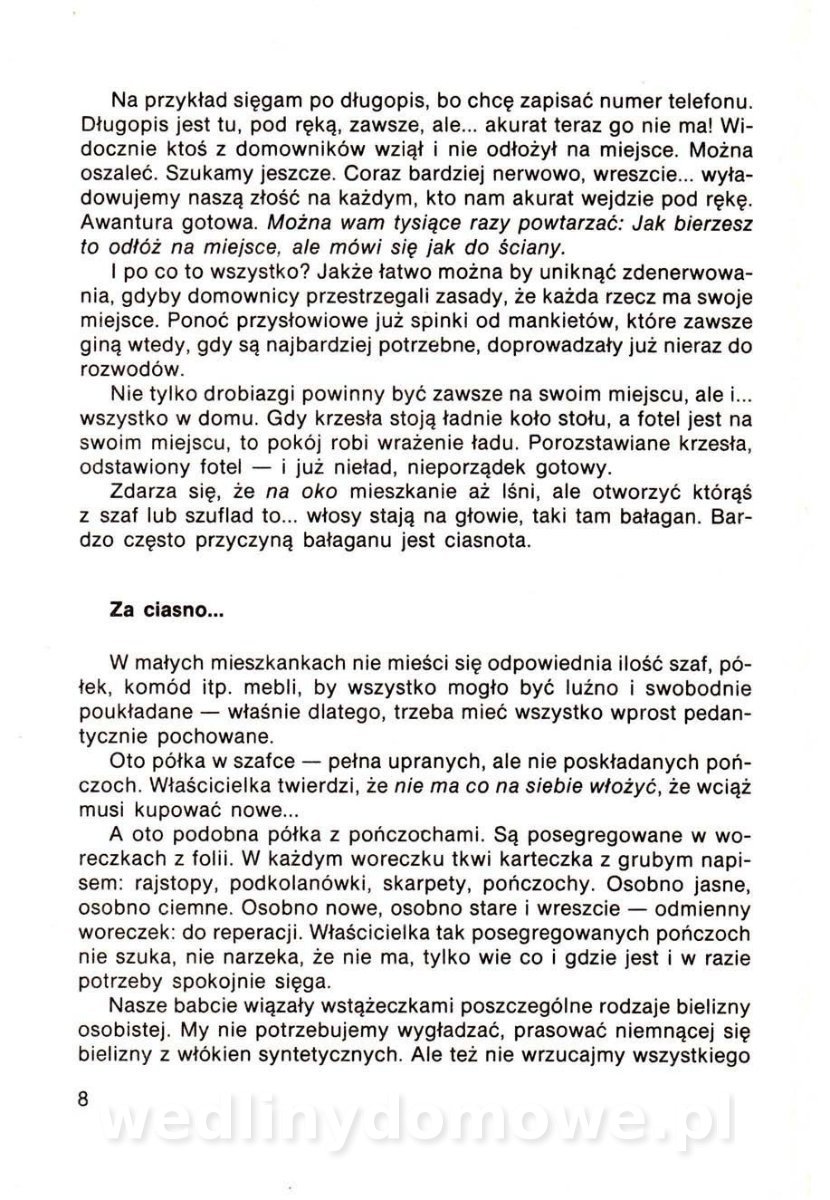 Na przykład sięgam po długopis, bo chcę zapisać numer telefonu. Długopis jest tu, pod ręką, zawsze, ale... akurat teraz go nie ma! Widocznie ktoś z domowników wziął i nie odłożył na miejsce. Można oszaleć. Szukamy jeszcze. Coraz bardziej nerwowo, wreszcie... wyładowujemy naszą złość na każdym, kto nam akurat wejdzie pod rękę. Awantura gotowa. Można wam tysiące razy powtarzać: Jak bierzesz to odłóż na miejsce, ale mówi się jak do ściany.

I po co to wszystko? Jakże łatwo można by uniknąć zdenerwowania, gdyby domownicy przestrzegali zasady, że każda rzecz ma swoje miejsce. Ponoć przysłowiowe już spinki od mankietów, które zawsze giną wtedy, gdy są najbardziej potrzebne, doprowadzały już nieraz do rozwodów.

Nie tylko drobiazgi powinny być zawsze na swoim miejscu, ale i... wszystko w domu. Gdy krzesła stoją ładnie koło stołu, a fotel jest na swoim miejscu, to pokój robi wrażenie ładu. Porozstawiane krzesła, odstawiony fotel — i już nieład, nieporządek gotowy.

Zdarza się, że na oko mieszkanie aż lśni, ale otworzyć którąś z szaf lub szuflad to... włosy stają na głowie, taki tam bałagan. Bardzo często przyczyną bałaganu jest ciasnota.

Za ciasno...

W małych mieszkankach nie mieści się odpowiednia ilość szaf, półek, komód itp. mebli, by wszystko mogło być luźno i swobodnie poukładane — właśnie dlatego, trzeba mieć wszystko wprost pedantycznie pochowane.

Oto półka w szafce — pełna upranych, ale nie poskładanych pończoch. Właścicielka twierdzi, że nie ma co na siebie włożyć, że wciąż musi kupować nowe...

A oto podobna półka z pończochami. Są posegregowane w woreczkach z folii. W każdym woreczku tkwi karteczka z grubym napisem: rajstopy, podkolanówki, skarpety, pończochy. Osobno jasne, osobno ciemne. Osobno nowe, osobno stare i wreszcie — odmienny woreczek: do reperacji. Właścicielka tak posegregowanych pończoch nie szuka, nie narzeka, że nie ma, tylko wie co i gdzie jest i w razie potrzeby spokojnie sięga.

Nasze babcie wiązały wstążeczkami poszczególne rodzaje bielizny osobistej. My nie potrzebujemy wygładzać, prasować niemnącej się bielizny z włókien syntetycznych. Ale też nie wrzucajmy wszystkiego

8

wedlinydomowe.pl